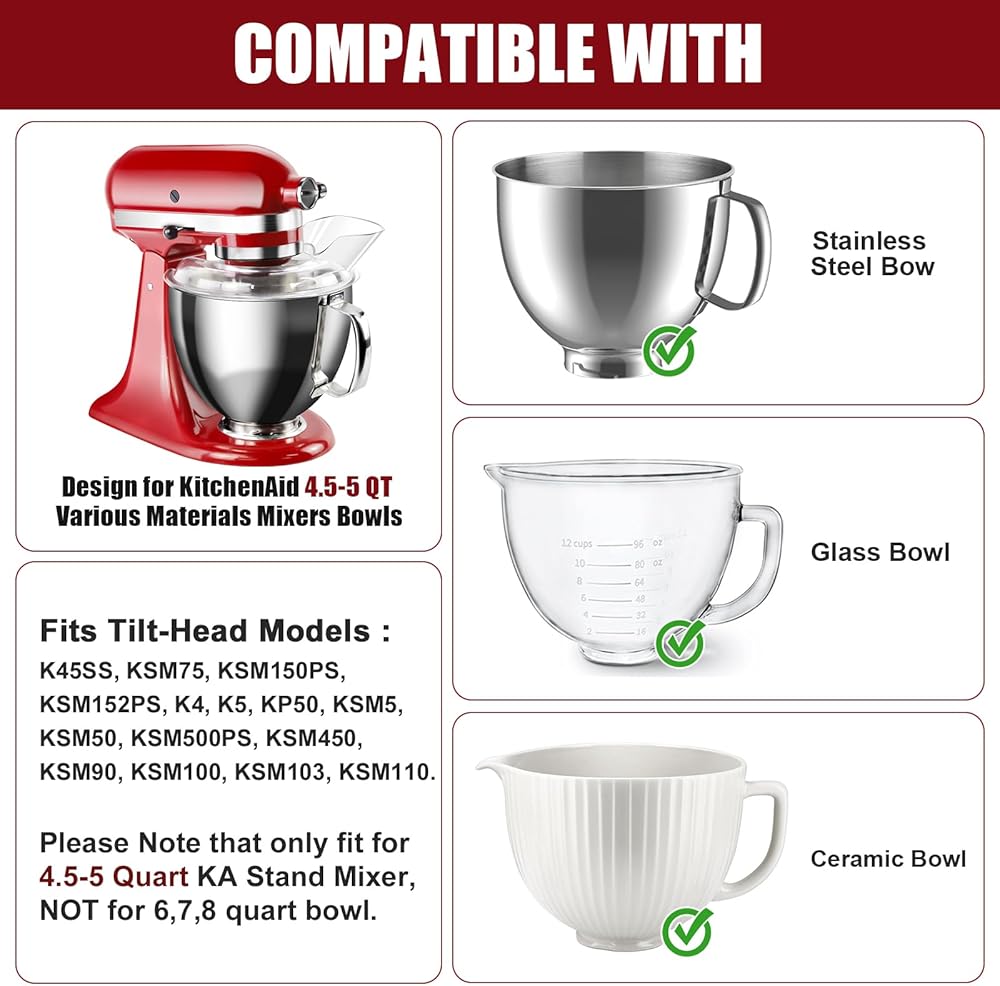 COMPATIBLE WITH

Design for KitchenAid 4.5-5 QT Various Materials Mixers Bowls

Fits Tilt-Head Models :
K45SS, KSM75, KSM150PS, KSM152PS, K4, K5, KP50, KSM5, KSM50, KSM500PS, KSM450, KSM90, KSM100, KSM103, KSM110.

Please Note that only fit for 4.5-5 Quart KA Stand Mixer, NOT for 6,7,8 quart bowl.

Stainless Steel Bow

12 cups 96 oz
10 80 oz
8 64
6 48
4 32
2 16

Glass Bowl

Ceramic Bowl